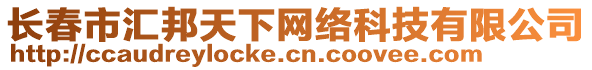 长春市汇邦天下网络科技有限公司
http://ccaudreylocke.cn.coovee.com